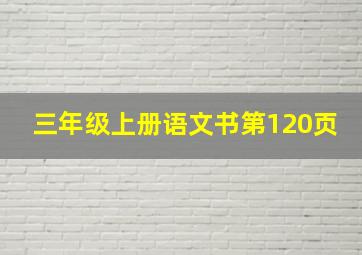 三年级上册语文书第120页